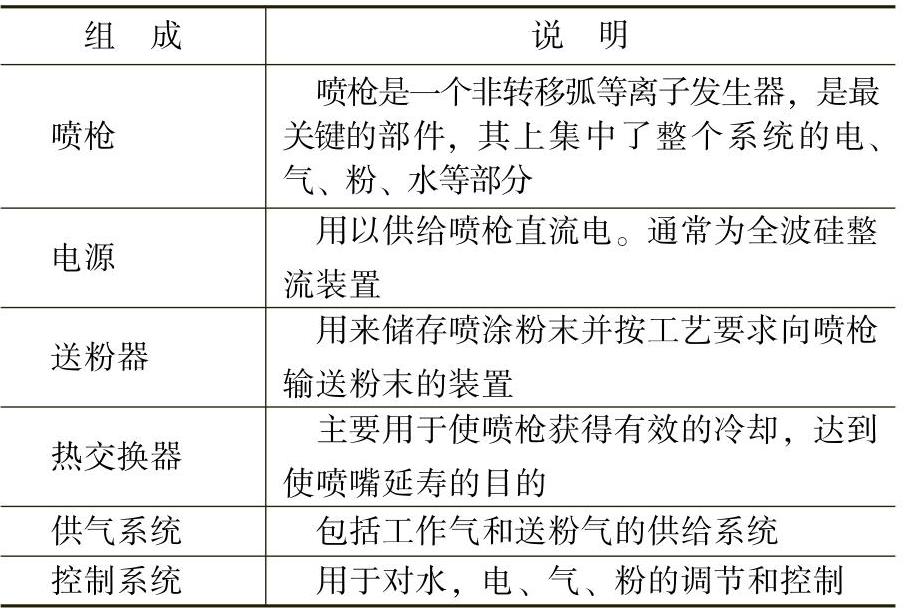 | 组　成 | 说　明 |
|---|---|
| 喷枪 | 喷枪是一个非转移弧等离子发生器，是最关键的部件，其上集中了整个系统的电、气、粉、水等部分 |
| 电源 | 用以供给喷枪直流电。通常为全波硅整流装置 |
| 送粉器 | 用来储存喷涂粉末并按工艺要求向喷枪输送粉末的装置 |
| 热交换器 | 主要用于使喷枪获得有效的冷却，达到使喷嘴延寿的目的 |
| 供气系统 | 包括工作气和送粉气的供给系统 |
| 控制系统 | 用于对水，电、气、粉的调节和控制 |